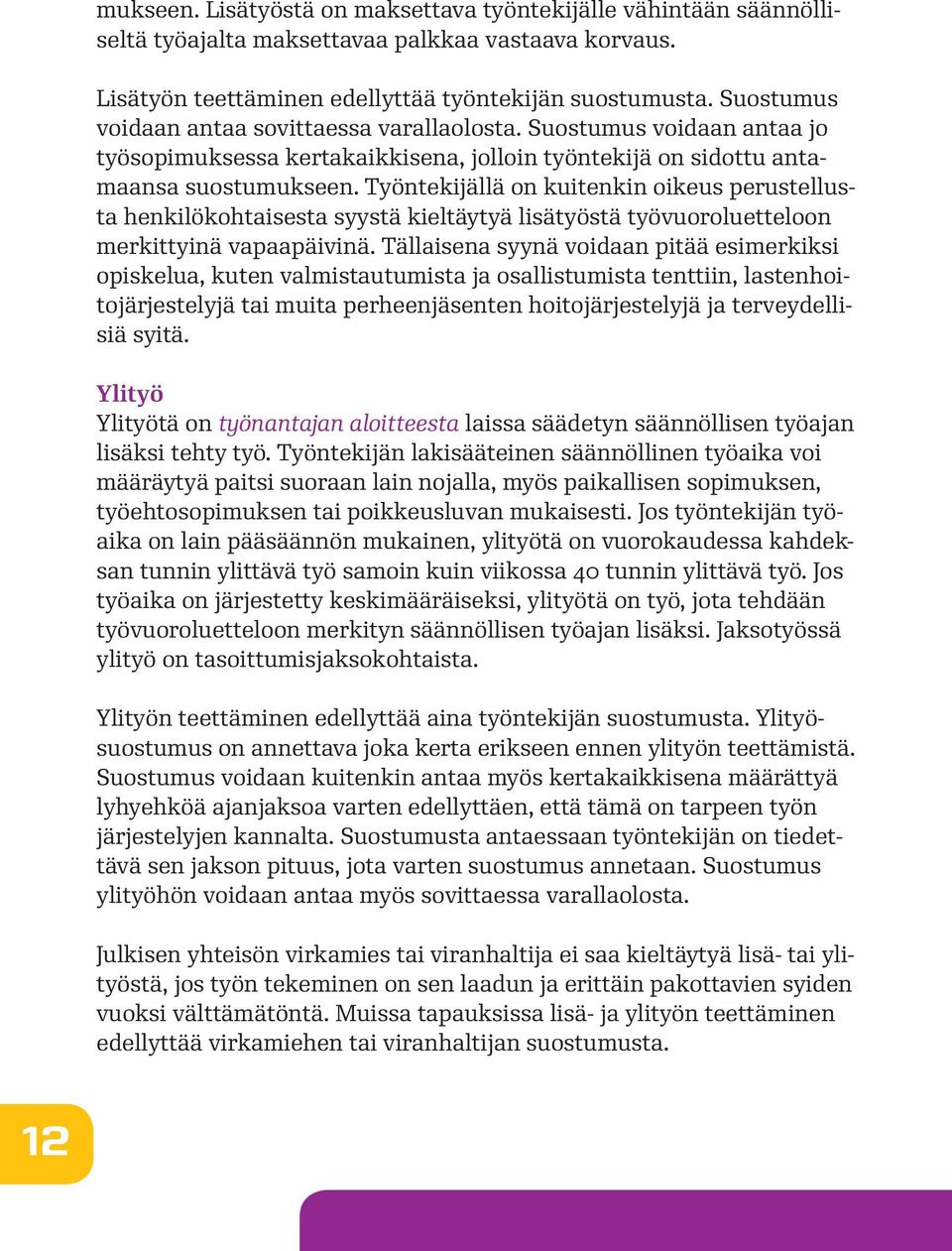 mukseen. Lisätyöstä on maksettava työntekijälle vähintään säännölliseltä työajalta maksettavaa palkkaa vastaava korvaus.

Lisätyön teettäminen edellyttää työntekijän suostumusta. Suostumus voidaan antaa sovittaessa varallaolosta. Suostumus voidaan antaa jo työsopimuksessa kertakaikkisena, jolloin työntekijä on sidottu antamaansa suostumukseen. Työntekijällä on kuitenkin oikeus perustellusta henkilökohtaisesta syystä kieltäytyä lisätyöstä työvuoroluetteloon merkittyinä vapaapäivinä. Tällaisena syynä voidaan pitää esimerkiksi opiskelua, kuten valmistautumista ja osallistumista tenttiin, lastenhoitojärjestelyjä tai muita perheenjäsenten hoitojärjestelyjä ja terveydellisiä syitä.

Ylityö
Ylityötä on työnantajan aloitteesta laissa säädetyn säännöllisen työajan lisäksi tehty työ. Työntekijän lakisääteinen säännöllinen työaika voi määräytyä paitsi suoraan lain nojalla, myös paikallisen sopimuksen, työehtosopimuksen tai poikkeusluvan mukaisesti. Jos työntekijän työaika on lain pääsäännön mukainen, ylityötä on vuorokaudessa kahdeksan tunnin ylittävä työ samoin kuin viikossa 40 tunnin ylittävä työ. Jos työaika on järjestetty keskimääräiseksi, ylityötä on työ, jota tehdään työvuoroluetteloon merkityn säännöllisen työajan lisäksi. Jaksotyössä ylityö on tasoittumisjaksokohtaista.

Ylityön teettäminen edellyttää aina työntekijän suostumusta. Ylityösuostumus on annettava joka kerta erikseen ennen ylityön teettämistä. Suostumus voidaan kuitenkin antaa myös kertakaikkisena määrättyä lyhyehköä ajanjaksoa varten edellyttäen, että tämä on tarpeen työn järjestelyjen kannalta. Suostumusta antaessaan työntekijän on tiedettävä sen jakson pituus, jota varten suostumus annetaan. Suostumus ylityöhön voidaan antaa myös sovittaessa varallaolosta.

Julkisen yhteisön virkamies tai viranhaltija ei saa kieltäytyä lisä- tai ylityöstä, jos työn tekeminen on sen laadun ja erittäin pakottavien syiden vuoksi välttämätöntä. Muissa tapauksissa lisä- ja ylityön teettäminen edellyttää virkamiehen tai viranhaltijan suostumusta.

12